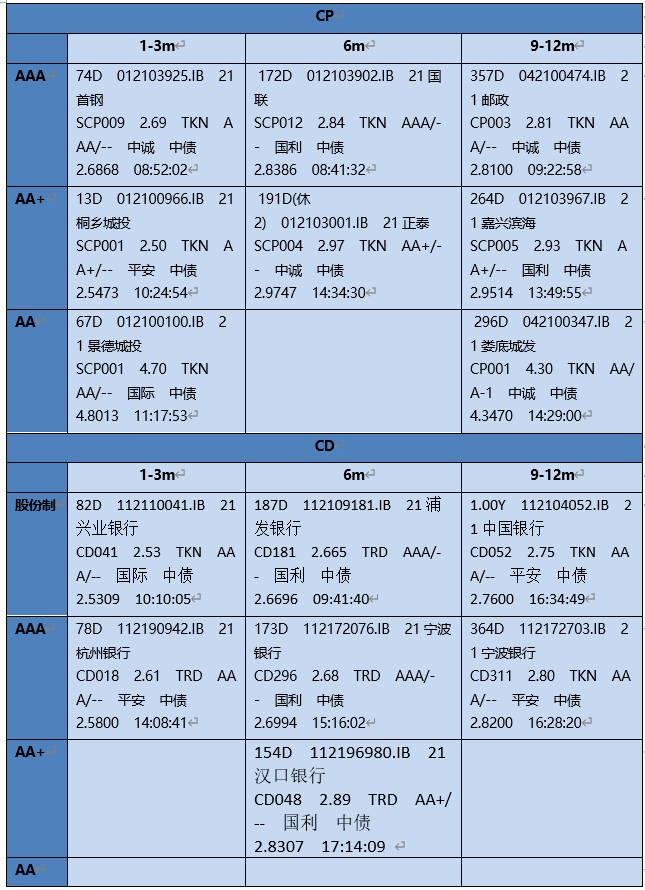 | CP | | | |
|---|---|---|---|
| | 1-3m | 6m | 9-12m |
| AAA | 74D 012103925.IB 21首钢SCP009 2.69 TKN AAA/-- 中诚 中债 2.6868 08:52:02 | 172D 012103902.IB 21国联SCP012 2.84 TKN AAA/-- 国利 中债 2.8386 08:41:32 | 357D 042100474.IB 21邮政CP003 2.81 TKN AAA/-- 中诚 中债 2.8100 09:22:58 |
| AA+ | 13D 012100966.IB 21桐乡城投SCP001 2.50 TKN AA+/-- 平安 中债 2.5473 10:24:54 | 191D(休2) 012103001.IB 21正泰SCP004 2.97 TKN AA+/-- 中诚 中债 2.9747 14:34:30 | 264D 012103967.IB 21嘉兴滨海SCP005 2.93 TKN AA+/-- 国利 中债 2.9514 13:49:55 |
| AA | 67D 012100100.IB 21景德城投SCP001 4.70 TKN AA/-- 国际 中债 4.8013 11:17:53 | | 296D 042100347.IB 21娄底城发CP001 4.30 TKN AA/A-1 中诚 中债 4.3470 14:29:00 |
| CD | | | |
| | 1-3m | 6m | 9-12m |
| 股份制 | 82D 112110041.IB 21兴业银行CD041 2.53 TKN AAA/-- 国际 中债 2.5309 10:10:05 | 187D 112109181.IB 21浦发银行CD181 2.665 TRD AAA/-- 国利 中债 2.6696 09:41:40 | 1.00Y 112104052.IB 21中国银行CD052 2.75 TKN AAA/-- 平安 中债 2.7600 16:34:49 |
| AAA | 78D 112190942.IB 21杭州银行CD018 2.61 TRD AAA/-- 平安 中债 2.5800 14:08:41 | 173D 112172076.IB 21宁波银行CD296 2.68 TRD AAA/-- 国利 中债 2.6994 15:16:02 | 364D 112172703.IB 21宁波银行CD311 2.80 TKN AAA/-- 平安 中债 2.8200 16:28:20 |
| AA+ | | 154D 112196980.IB 21汉口银行CD048 2.89 TRD AA+/-- 国利 中债 2.8307 17:14:09 | |
| AA | | | |